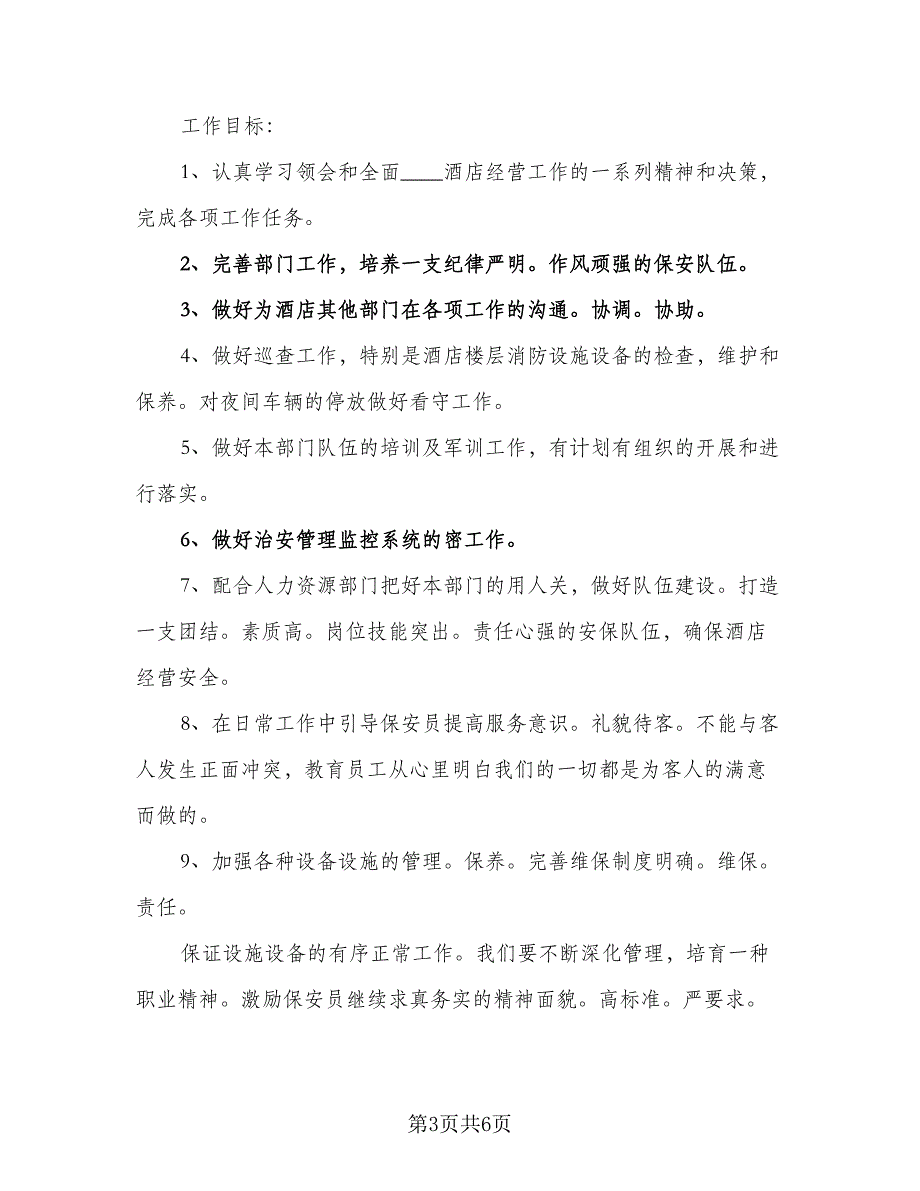 工作目标:

1、认真学习领会和全面____酒店经营工作的一系列精神和决策，完成各项工作任务。

2、完善部门工作，培养一支纪律严明。作风顽强的保安队伍。

3、做好为酒店其他部门在各项工作的沟通。协调。协助。

4、做好巡查工作，特别是酒店楼层消防设施设备的检查，维护和保养。对夜间车辆的停放做好看守工作。

5、做好本部门队伍的培训及军训工作，有计划有组织的开展和进行落实。

6、做好治安管理监控系统的密工作。

7、配合人力资源部门把好本部门的用人关，做好队伍建设。打造一支团结。素质高。岗位技能突出。责任心强的安保队伍，确保酒店经营安全。

8、在日常工作中引导保安员提高服务意识。礼貌待客。不能与客人发生正面冲突，教育员工从心里明白我们的一切都是为客人的满意而做的。

9、加强各种设备设施的管理。保养。完善维保制度明确。维保。责任。

保证设施设备的有序正常工作。我们要不断深化管理，培育一种职业精神。激励保安员继续求真务实的精神面貌。高标准。严要求。

第3页共6页